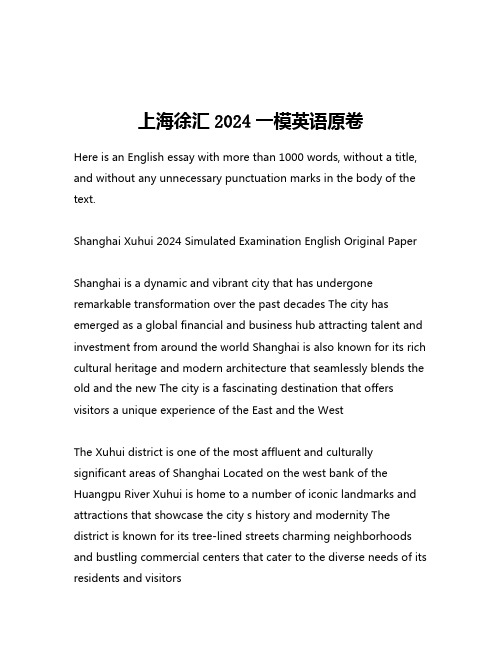 上海徐汇 2024 一模英语原卷

Here is an English essay with more than 1000 words, without a title, and without any unnecessary punctuation marks in the body of the text.

Shanghai Xuhui 2024 Simulated Examination English Original Paper

Shanghai is a dynamic and vibrant city that has undergone remarkable transformation over the past decades The city has emerged as a global financial and business hub attracting talent and investment from around the world Shanghai is also known for its rich cultural heritage and modern architecture that seamlessly blends the old and the new The city is a fascinating destination that offers visitors a unique experience of the East and the West

The Xuhui district is one of the most affluent and culturally significant areas of Shanghai Located on the west bank of the Huangpu River Xuhui is home to a number of iconic landmarks and attractions that showcase the city s history and modernity The district is known for its tree-lined streets charming neighborhoods and bustling commercial centers that cater to the diverse needs of its residents and visitors